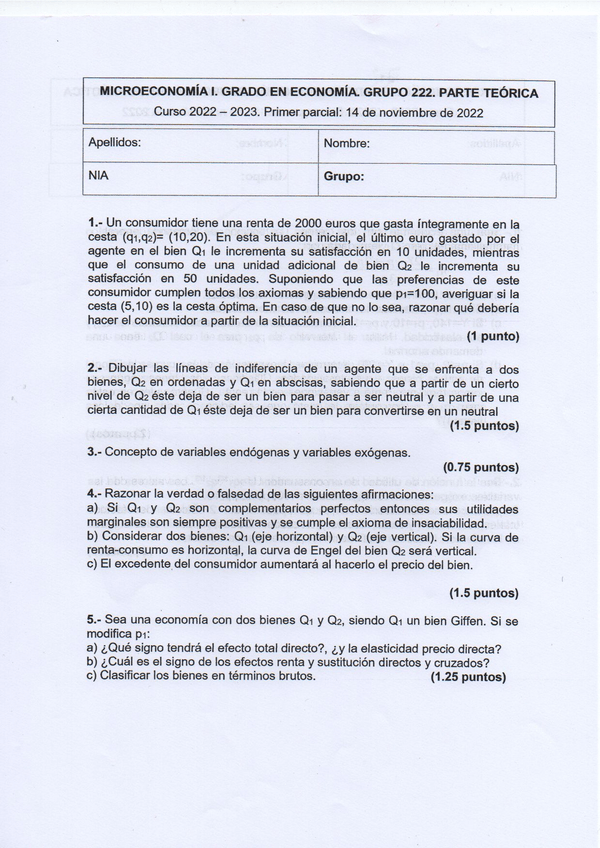 MICROECONOMÍA I. GRADO EN ECONOMÍA. GRUPO 222. PARTE TEÓRICA
Curso 2022 – 2023. Primer parcial: 14 de noviembre de 2022

| Apellidos: | Nombre: |
|---|---|
| NIA | Grupo: |

1.- Un consumidor tiene una renta de 2000 euros que gasta íntegramente en la cesta $(q_1,q_2)$= (10,20). En esta situación inicial, el último euro gastado por el agente en el bien $Q_1$ le incrementa su satisfacción en 10 unidades, mientras que el consumo de una unidad adicional de bien $Q_2$ le incrementa su satisfacción en 50 unidades. Suponiendo que las preferencias de este consumidor cumplen todos los axiomas y sabiendo que $p_1$=100, averiguar si la cesta (5,10) es la cesta óptima. En caso de que no lo sea, razonar qué debería hacer el consumidor a partir de la situación inicial.
(1 punto)

2.- Dibujar las líneas de indiferencia de un agente que se enfrenta a dos bienes, $Q_2$ en ordenadas y $Q_1$ en abscisas, sabiendo que a partir de un cierto nivel de $Q_2$ éste deja de ser un bien para pasar a ser neutral y a partir de una cierta cantidad de $Q_1$ éste deja de ser un bien para convertirse en un neutral
(1.5 puntos)

3.- Concepto de variables endógenas y variables exógenas.
(0.75 puntos)

4.- Razonar la verdad o falsedad de las siguientes afirmaciones:
a) Si $Q_1$ y $Q_2$ son complementarios perfectos entonces sus utilidades marginales son siempre positivas y se cumple el axioma de insaciabilidad.
b) Considerar dos bienes: $Q_1$ (eje horizontal) y $Q_2$ (eje vertical). Si la curva de renta-consumo es horizontal, la curva de Engel del bien $Q_2$ será vertical.
c) El excedente del consumidor aumentará al hacerlo el precio del bien.

(1.5 puntos)

5.- Sea una economía con dos bienes $Q_1$ y $Q_2$, siendo $Q_1$ un bien Giffen. Si se modifica $p_1$:
a) ¿Qué signo tendrá el efecto total directo?, ¿y la elasticidad precio directa?
b) ¿Cuál es el signo de los efectos renta y sustitución directos y cruzados?
c) Clasificar los bienes en términos brutos. (1.25 puntos)